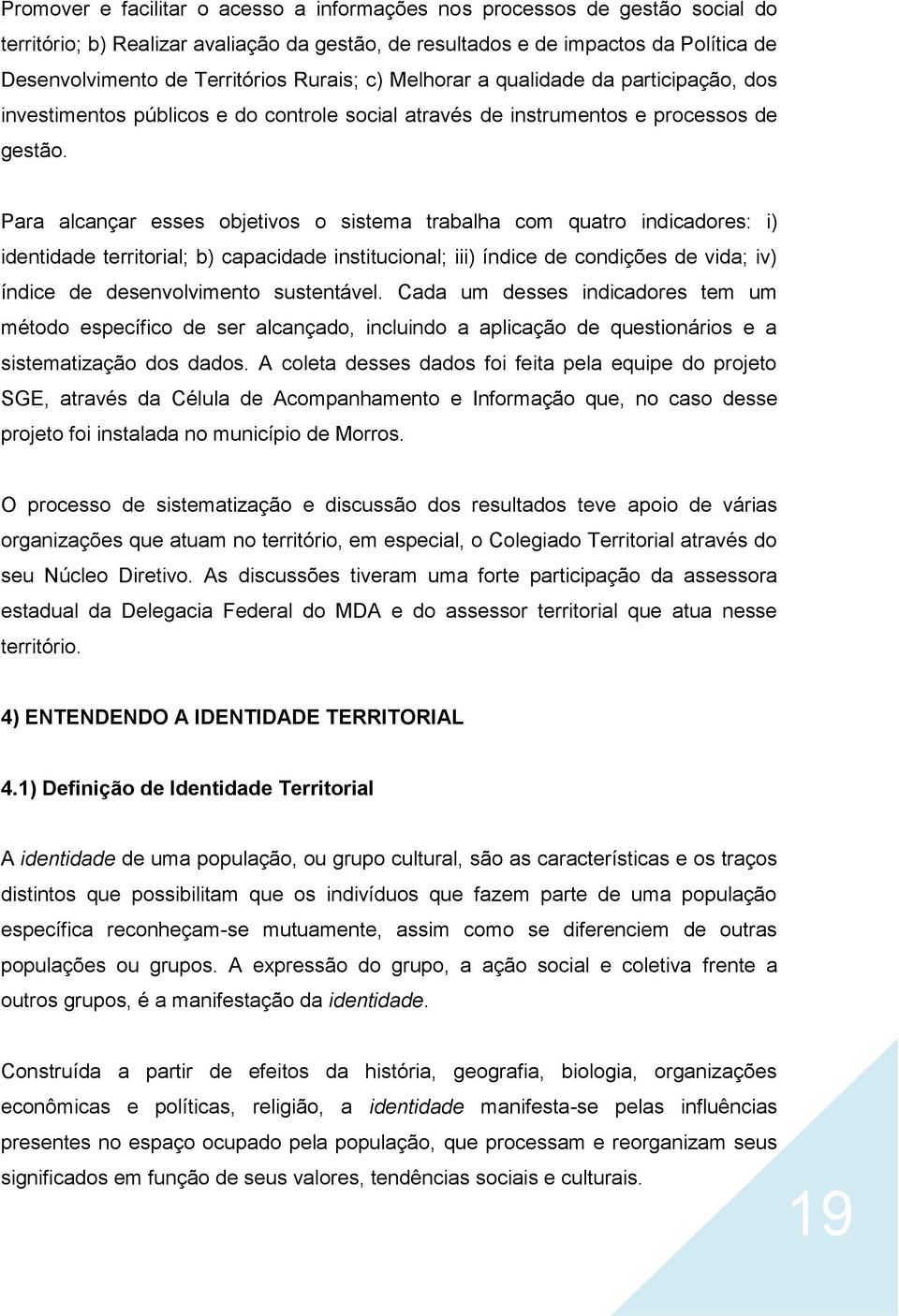 Promover e facilitar o acesso a informações nos processos de gestão social do território; b) Realizar avaliação da gestão, de resultados e de impactos da Política de Desenvolvimento de Territórios Rurais; c) Melhorar a qualidade da participação, dos investimentos públicos e do controle social através de instrumentos e processos de gestão.

Para alcançar esses objetivos o sistema trabalha com quatro indicadores: i) identidade territorial; b) capacidade institucional; iii) índice de condições de vida; iv) índice de desenvolvimento sustentável. Cada um desses indicadores tem um método específico de ser alcançado, incluindo a aplicação de questionários e a sistematização dos dados. A coleta desses dados foi feita pela equipe do projeto SGE, através da Célula de Acompanhamento e Informação que, no caso desse projeto foi instalada no município de Morros.

O processo de sistematização e discussão dos resultados teve apoio de várias organizações que atuam no território, em especial, o Colegiado Territorial através do seu Núcleo Diretivo. As discussões tiveram uma forte participação da assessora estadual da Delegacia Federal do MDA e do assessor territorial que atua nesse território.

4) ENTENDENDO A IDENTIDADE TERRITORIAL

4.1) Definição de Identidade Territorial

A identidade de uma população, ou grupo cultural, são as características e os traços distintos que possibilitam que os indivíduos que fazem parte de uma população específica reconheçam-se mutuamente, assim como se diferenciem de outras populações ou grupos. A expressão do grupo, a ação social e coletiva frente a outros grupos, é a manifestação da identidade.

Construída a partir de efeitos da história, geografia, biologia, organizações econômicas e políticas, religião, a identidade manifesta-se pelas influências presentes no espaço ocupado pela população, que processam e reorganizam seus significados em função de seus valores, tendências sociais e culturais.

19